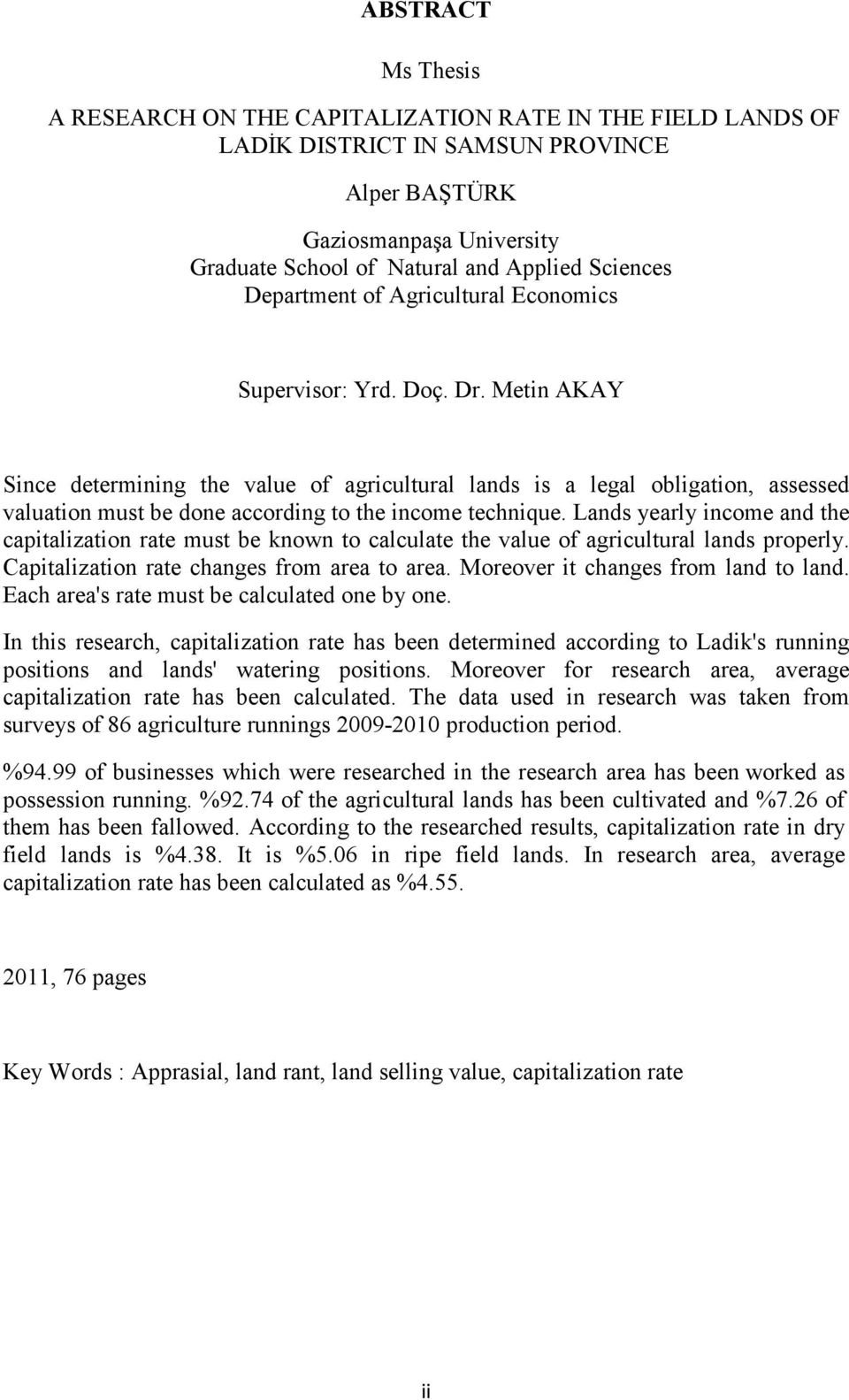 ABSTRACT

Ms Thesis

A RESEARCH ON THE CAPITALIZATION RATE IN THE FIELD LANDS OF LADİK DISTRICT IN SAMSUN PROVINCE

Alper BAŞTÜRK

Gaziosmanpaşa University
Graduate School of Natural and Applied Sciences
Department of Agricultural Economics

Supervisor: Yrd. Doç. Dr. Metin AKAY

Since determining the value of agricultural lands is a legal obligation, assessed valuation must be done according to the income technique. Lands yearly income and the capitalization rate must be known to calculate the value of agricultural lands properly. Capitalization rate changes from area to area. Moreover it changes from land to land. Each area's rate must be calculated one by one.

In this research, capitalization rate has been determined according to Ladik's running positions and lands' watering positions. Moreover for research area, average capitalization rate has been calculated. The data used in research was taken from surveys of 86 agriculture runnings 2009-2010 production period.

%94.99 of businesses which were researched in the research area has been worked as possession running. %92.74 of the agricultural lands has been cultivated and %7.26 of them has been fallowed. According to the researched results, capitalization rate in dry field lands is %4.38. It is %5.06 in ripe field lands. In research area, average capitalization rate has been calculated as %4.55.

2011, 76 pages

Key Words : Apprasial, land rant, land selling value, capitalization rate

ii